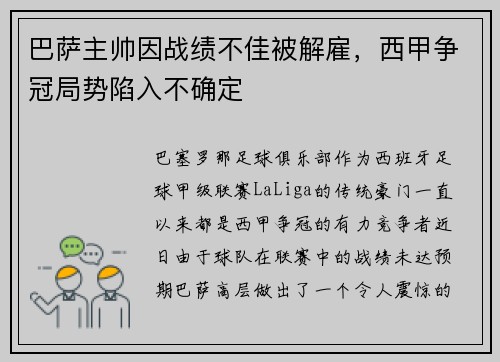 巴萨主帅因战绩不佳被解雇，西甲争冠局势陷入不确定

巴塞罗那足球俱乐部作为西班牙足球甲级联赛LaLiga的传统豪门一直以来都是西甲争冠的有力竞争者近日由于球队在联赛中的战绩未达预期巴萨高层做出了一个令人震惊的